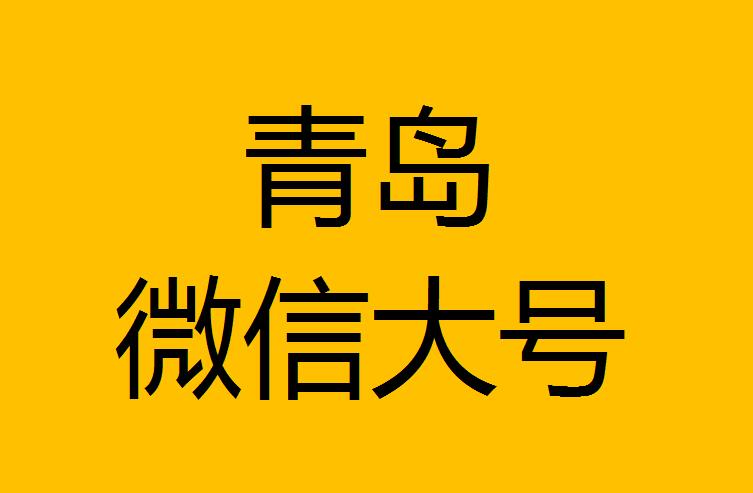 青岛
微信大号